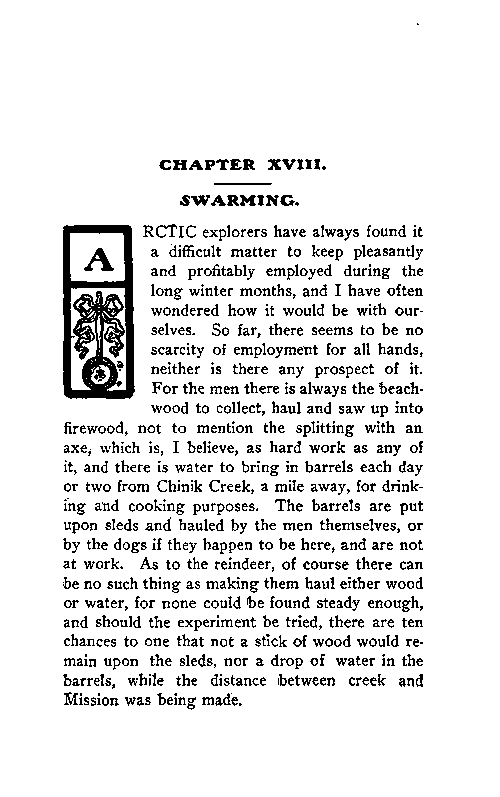 CHAPTER XVIII.

SWARMING.

ARCTIC explorers have always found it a difficult matter to keep pleasantly and profitably employed during the long winter months, and I have often wondered how it would be with ourselves. So far, there seems to be no scarcity of employment for all hands, neither is there any prospect of it. For the men there is always the beachwood to collect, haul and saw up into firewood, not to mention the splitting with an axe, which is, I believe, as hard work as any of it, and there is water to bring in barrels each day or two from Chinik Creek, a mile away, for drinking and cooking purposes. The barrels are put upon sleds and hauled by the men themselves, or by the dogs if they happen to be here, and are not at work. As to the reindeer, of course there can be no such thing as making them haul either wood or water, for none could be found steady enough, and should the experiment be tried, there are ten chances to one that not a stick of wood would remain upon the sleds, nor a drop of water in the barrels, while the distance between creek and Mission was being made.